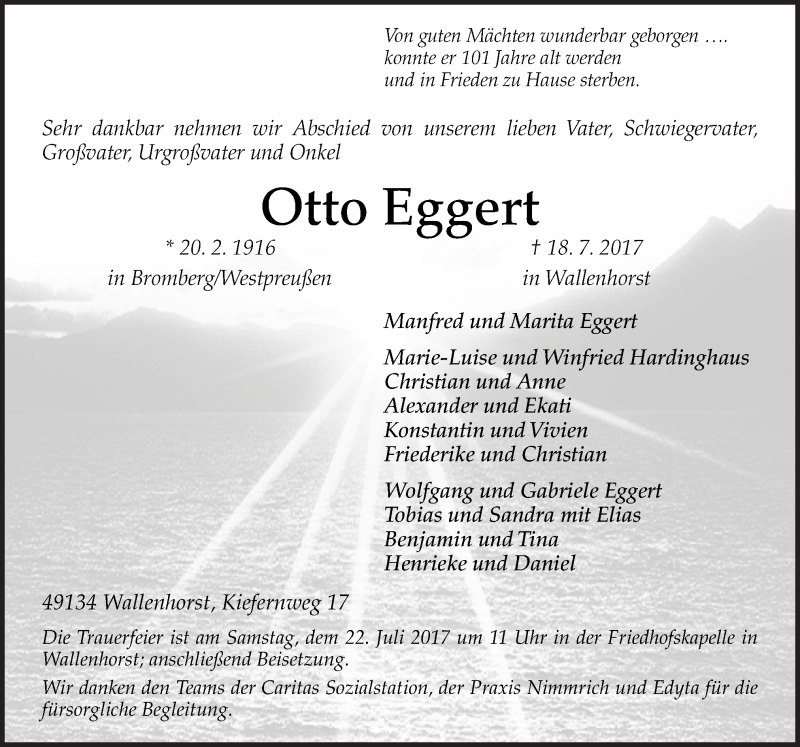 Von guten Mächten wunderbar geborgen ….
konnte er 101 Jahre alt werden
und in Frieden zu Hause sterben.

Sehr dankbar nehmen wir Abschied von unserem lieben Vater, Schwiegervater, Großvater, Urgroßvater und Onkel

Otto Eggert

* 20. 2. 1916
in Bromberg/Westpreußen

† 18. 7. 2017
in Wallenhorst

Manfred und Marita Eggert

Marie-Luise und Winfried Hardinghaus
Christian und Anne
Alexander und Ekati
Konstantin und Vivien
Friederike und Christian

Wolfgang und Gabriele Eggert
Tobias und Sandra mit Elias
Benjamin und Tina
Henrieke und Daniel

49134 Wallenhorst, Kiefernweg 17

Die Trauerfeier ist am Samstag, dem 22. Juli 2017 um 11 Uhr in der Friedhofskapelle in Wallenhorst; anschließend Beisetzung.

Wir danken den Teams der Caritas Sozialstation, der Praxis Nimmrich und Edyta für die fürsorgliche Begleitung.